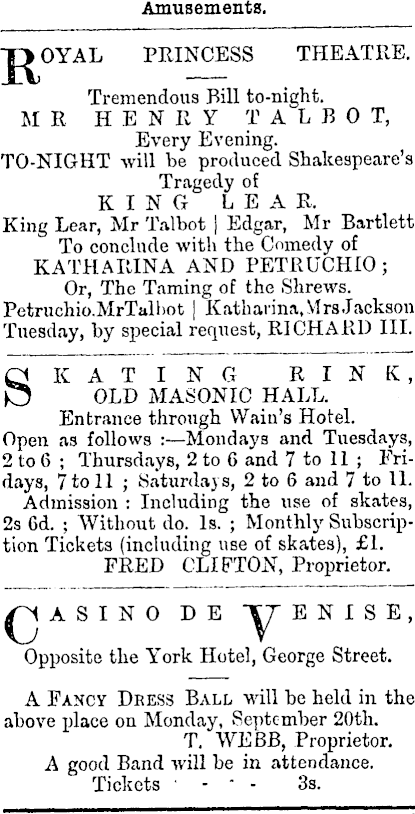 Amusements.

ROYAL PRINCESS THEATRE.

Tremendous Bill to-night.
MR HENRY TALBOT,
Every Evening.
TO-NIGHT will be produced Shakespeare's Tragedy of
KING LEAR.
King Lear, Mr Talbot | Edgar, Mr Bartlett
To conclude with the Comedy of
KATHARINA AND PETRUCHIO;
Or, The Taming of the Shrews.
Petruchio.MrTalbot | Katharina, Mrs Jackson
Tuesday, by special request, RICHARD III.

SKATING RINK,
OLD MASONIC HALL.
Entrance through Wain's Hotel.

Open as follows :—Mondays and Tuesdays, 2 to 6 ; Thursdays, 2 to 6 and 7 to 11 ; Fridays, 7 to 11 ; Saturdays, 2 to 6 and 7 to 11.

Admission : Including the use of skates, 2s 6d. ; Without do. 1s. ; Monthly Subscription Tickets (including use of skates), £1.
FRED CLIFTON, Proprietor.

CASINO DE VENISE,
Opposite the York Hotel, George Street.

A FANCY DRESS BALL will be held in the above place on Monday, September 20th.
T. WEBB, Proprietor.
A good Band will be in attendance.
Tickets - - - 3s.